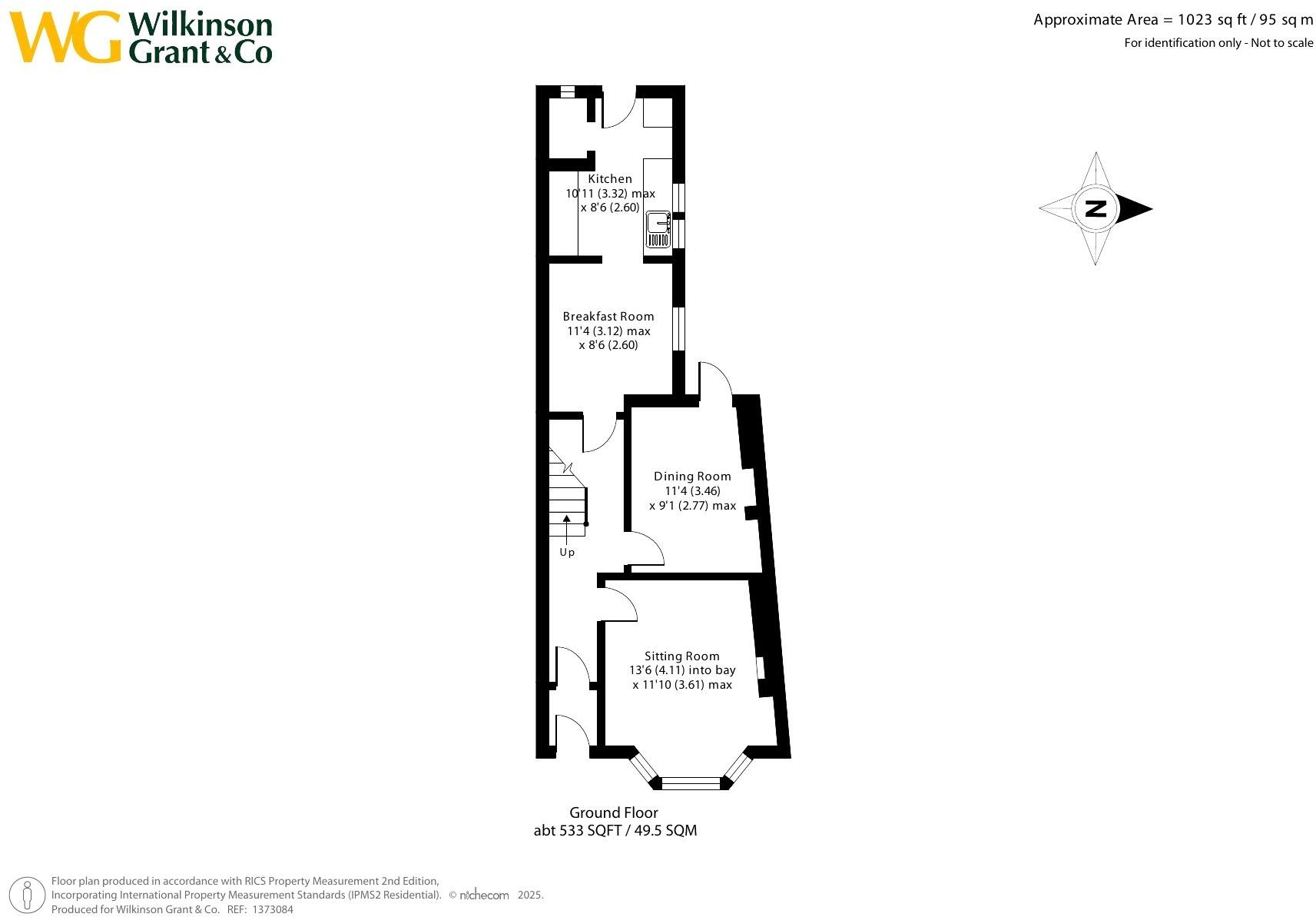 WG Wilkinson Grant & Co

Approximate Area = 1023 sq ft / 95 sq m
For identification only - Not to scale

N

Kitchen
10'11 (3.32) max
x 8'6 (2.60)

Breakfast Room
11'4 (3.12) max
x 8'6 (2.60)

Dining Room
11'4 (3.46)
x 9'1 (2.77) max

Up

Sitting Room
13'6 (4.11) into bay
x 11'10 (3.61) max

Ground Floor
abt 533 SQFT / 49.5 SQM

Floor plan produced in accordance with RICS Property Measurement 2nd Edition,
Incorporating International Property Measurement Standards (IPMS2 Residential). © nichecom 2025.
Produced for Wilkinson Grant & Co. REF: 1373084